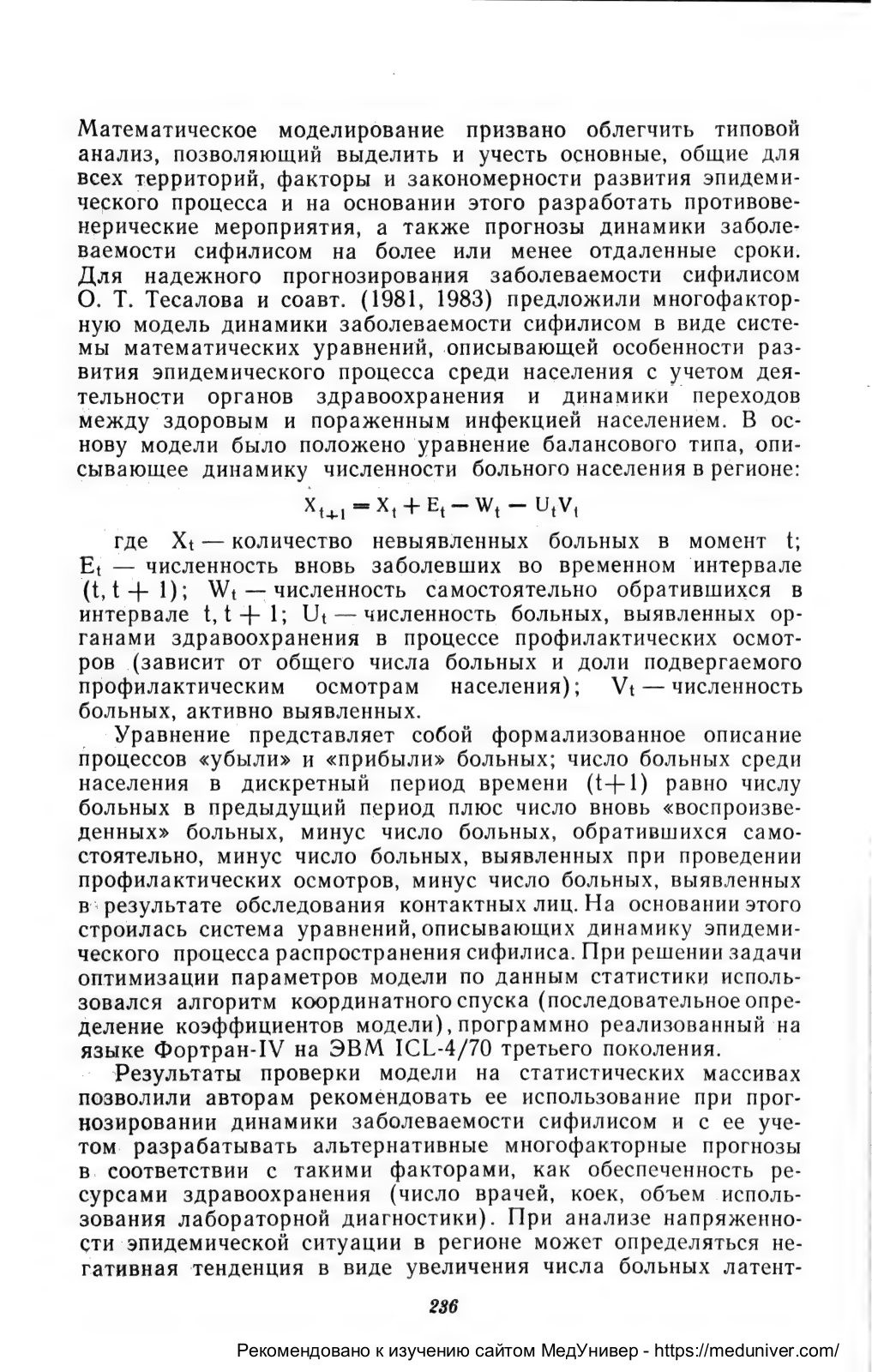 Математическое моделирование призвано облегчить типовой анализ, позволяющий выделить и учесть основные, общие для всех территорий, факторы и закономерности развития эпидемического процесса и на основании этого разработать противовенерические мероприятия, а также прогнозы динамики заболеваемости сифилисом на более или менее отдаленные сроки. Для надежного прогнозирования заболеваемости сифилисом О. Т. Тесалова и соавт. (1981, 1983) предложили многофакторную модель динамики заболеваемости сифилисом в виде системы математических уравнений, описывающей особенности развития эпидемического процесса среди населения с учетом деятельности органов здравоохранения и динамики переходов между здоровым и пораженным инфекцией населением. В основу модели было положено уравнение балансового типа, описывающее динамику численности больного населения в регионе:

$X_{t+1} = X_t + E_t - W_t - U_t V_t$

где $X_t$ — количество невыявленных больных в момент t; $E_t$ — численность вновь заболевших во временном интервале $(t, t+1)$; $W_t$ — численность самостоятельно обратившихся в интервале $t, t+1$; $U_t$ — численность больных, выявленных органами здравоохранения в процессе профилактических осмотров (зависит от общего числа больных и доли подвергаемого профилактическим осмотрам населения); $V_t$ — численность больных, активно выявленных.

Уравнение представляет собой формализованное описание процессов «убыли» и «прибыли» больных; число больных среди населения в дискретный период времени $(t+1)$ равно числу больных в предыдущий период плюс число вновь «воспроизведенных» больных, минус число больных, обратившихся самостоятельно, минус число больных, выявленных при проведении профилактических осмотров, минус число больных, выявленных в результате обследования контактных лиц. На основании этого строилась система уравнений, описывающих динамику эпидемического процесса распространения сифилиса. При решении задачи оптимизации параметров модели по данным статистики использовался алгоритм координатного спуска (последовательное определение коэффициентов модели), программно реализованный на языке Фортран-IV на ЭВМ ICL-4/70 третьего поколения.

Результаты проверки модели на статистических массивах позволили авторам рекомендовать ее использование при прогнозировании динамики заболеваемости сифилисом и с ее учетом разрабатывать альтернативные многофакторные прогнозы в соответствии с такими факторами, как обеспеченность ресурсами здравоохранения (число врачей, коек, объем использования лабораторной диагностики). При анализе напряженности эпидемической ситуации в регионе может определяться негативная тенденция в виде увеличения числа больных латент-

236

Рекомендовано к изучению сайтом МедУнивер - https://meduniver.com/